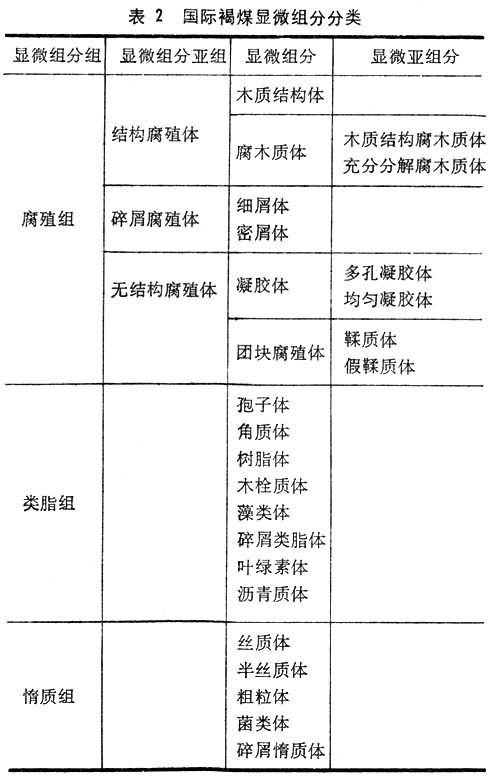 表 2 国际褐煤显微组分分类

| 显微组分组 | 显微组分亚组 | 显微组分 | 显微亚组分 |
|---|---|---|---|
| 腐殖组 | 结构腐殖体 | 木质结构体 | |
| | | 腐木质体 | 木质结构腐木质体 充分分解腐木质体 |
| | 碎屑腐殖体 | 细屑体 密屑体 | |
| | 无结构腐殖体 | 凝胶体 | 多孔凝胶体 均匀凝胶体 |
| | | 团块腐殖体 | 鞣质体 假鞣质体 |
| 类脂组 | | 孢子体 角质体 树脂体 木栓质体 藻类体 碎屑类脂体 叶绿素体 沥青质体 | |
| 惰质组 | | 丝质体 半丝质体 粗粒体 菌类体 碎屑惰质体 | |